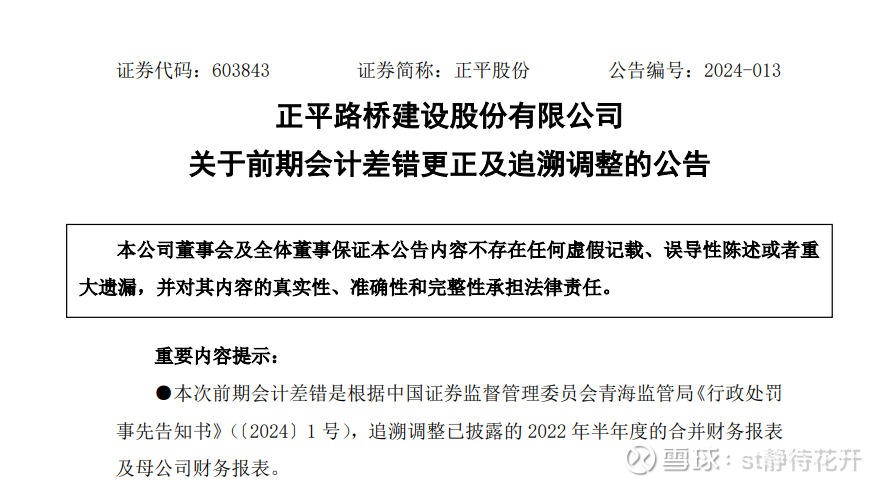 证券代码：603843 证券简称：正平股份 公告编号：2024-013

正平路桥建设股份有限公司
关于前期会计差错更正及追溯调整的公告

本公司董事会及全体董事保证本公告内容不存在任何虚假记载、误导性陈述或者重大遗漏，并对其内容的真实性、准确性和完整性承担法律责任。

重要内容提示：

• 本次前期会计差错是根据中国证券监督管理委员会青海监管局《行政处罚事先告知书》（〔2024〕1号），追溯调整已披露的2022年半年度的合并财务报表及母公司财务报表。

雪球：st静待花开